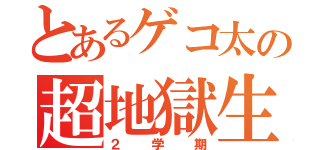 とあるゲコ太の
超地獄生
２学期